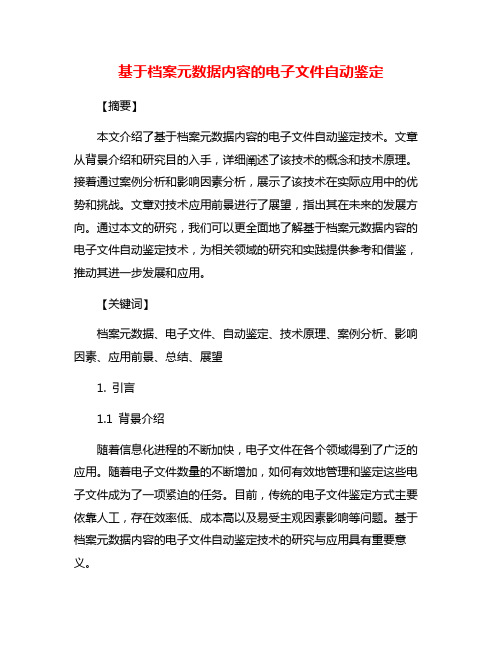 基于档案元数据内容的电子文件自动鉴定

【摘要】

本文介绍了基于档案元数据内容的电子文件自动鉴定技术。文章从背景介绍和研究目的入手，详细阐述了该技术的概念和技术原理。接着通过案例分析和影响因素分析，展示了该技术在实际应用中的优势和挑战。文章对技术应用前景进行了展望，指出其在未来的发展方向。通过本文的研究，我们可以更全面地了解基于档案元数据内容的电子文件自动鉴定技术，为相关领域的研究和实践提供参考和借鉴，推动其进一步发展和应用。

【关键词】

档案元数据、电子文件、自动鉴定、技术原理、案例分析、影响因素、应用前景、总结、展望

1. 引言

1.1 背景介绍

随着信息化进程的不断加快，电子文件在各个领域得到了广泛的应用。随着电子文件数量的不断增加，如何有效地管理和鉴定这些电子文件成为了一项紧迫的任务。目前，传统的电子文件鉴定方式主要依靠人工，存在效率低、成本高以及易受主观因素影响等问题。基于档案元数据内容的电子文件自动鉴定技术的研究与应用具有重要意义。